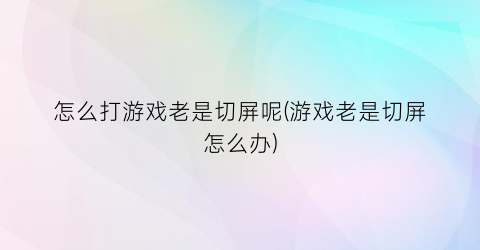 怎么打游戏老是切屏呢(游戏老是切屏怎么办)